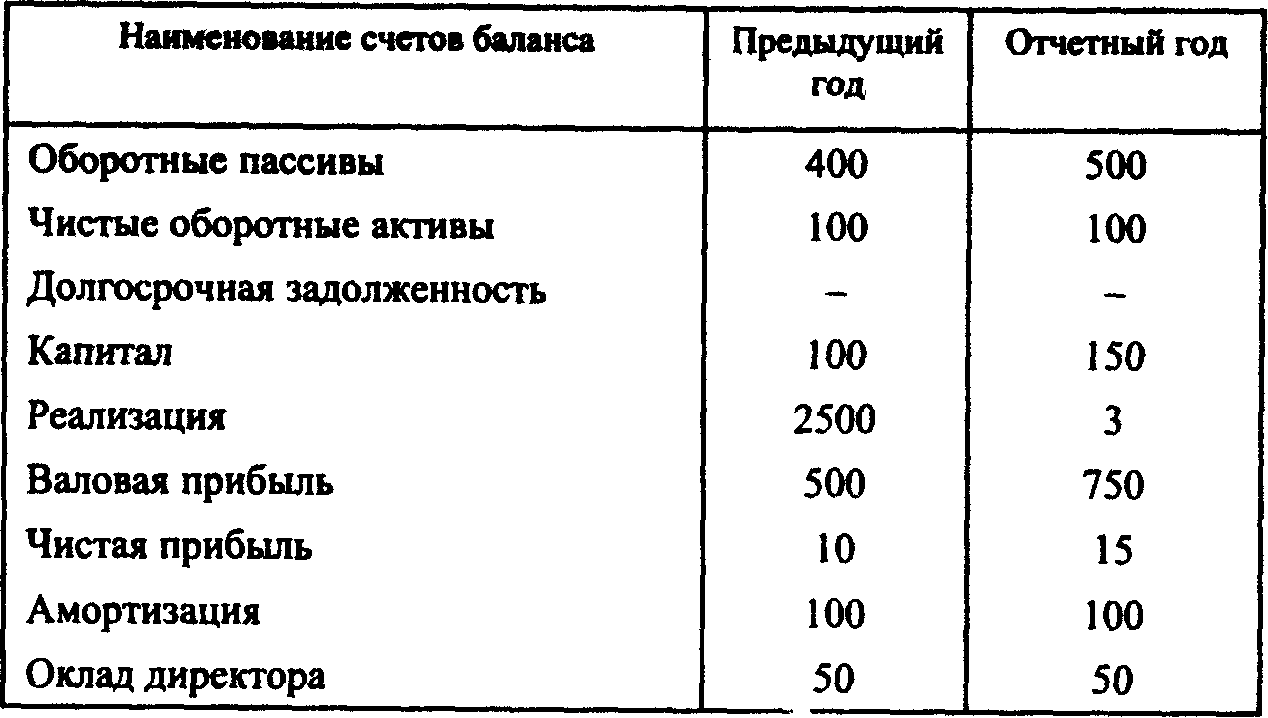 | Наименование счетов баланса | Предыдущий год | Отчетный год |
|---|---|---|
| Оборотные пассивы | 400 | 500 |
| Чистые оборотные активы | 100 | 100 |
| Долгосрочная задолженность | – | – |
| Капитал | 100 | 150 |
| Реализация | 2500 | 3 |
| Валовая прибыль | 500 | 750 |
| Чистая прибыль | 10 | 15 |
| Амортизация | 100 | 100 |
| Оклад директора | 50 | 50 |